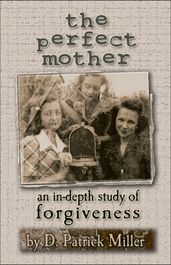 the perfect mother

an in-depth study of forgiveness

by D. Patrick Miller